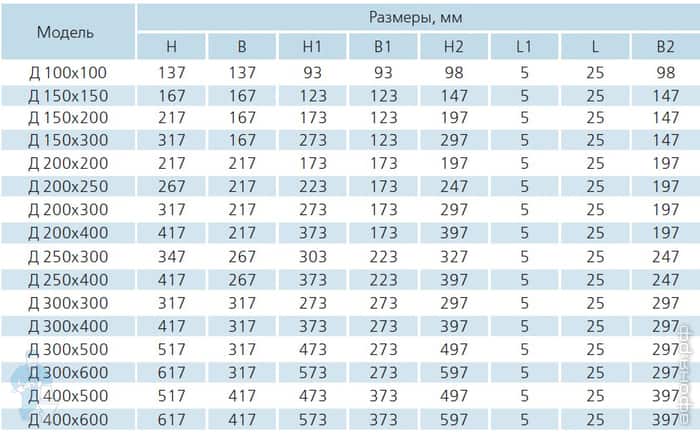 | Модель | Размеры, мм | | | | | | | |
|---|---|---|---|---|---|---|---|---|
| | H | B | H1 | B1 | H2 | L1 | L | B2 |
| Д 100x100 | 137 | 137 | 93 | 93 | 98 | 5 | 25 | 98 |
| Д 150x150 | 167 | 167 | 123 | 123 | 147 | 5 | 25 | 147 |
| Д 150x200 | 217 | 167 | 173 | 123 | 197 | 5 | 25 | 147 |
| Д 150x300 | 317 | 167 | 273 | 123 | 297 | 5 | 25 | 147 |
| Д 200x200 | 217 | 217 | 173 | 173 | 197 | 5 | 25 | 197 |
| Д 200x250 | 267 | 217 | 223 | 173 | 247 | 5 | 25 | 197 |
| Д 200x300 | 317 | 217 | 273 | 173 | 297 | 5 | 25 | 197 |
| Д 200x400 | 417 | 217 | 373 | 173 | 397 | 5 | 25 | 197 |
| Д 250x300 | 347 | 267 | 303 | 223 | 327 | 5 | 25 | 247 |
| Д 250x400 | 417 | 267 | 373 | 223 | 397 | 5 | 25 | 247 |
| Д 300x300 | 317 | 317 | 273 | 273 | 297 | 5 | 25 | 297 |
| Д 300x400 | 417 | 317 | 373 | 273 | 397 | 5 | 25 | 297 |
| Д 300x500 | 517 | 317 | 473 | 273 | 497 | 5 | 25 | 297 |
| Д 300x600 | 617 | 317 | 573 | 273 | 597 | 5 | 25 | 297 |
| Д 400x500 | 517 | 417 | 473 | 373 | 497 | 5 | 25 | 397 |
| Д 400x600 | 617 | 417 | 573 | 373 | 597 | 5 | 25 | 397 |